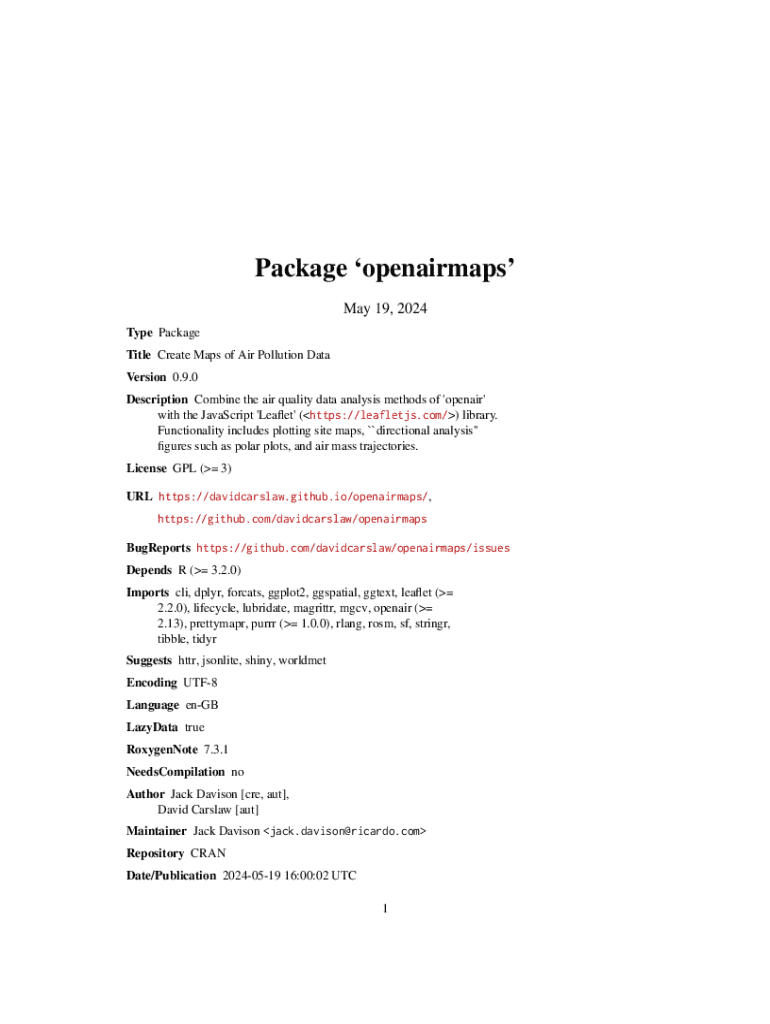 Package ‘openairmaps’

May 19, 2024

Type Package

Title Create Maps of Air Pollution Data

Version 0.9.0

Description Combine the air quality data analysis methods of 'openair' with the JavaScript 'Leaflet' (<https://leafletjs.com/>) library. Functionality includes plotting site maps, ``directional analysis'' figures such as polar plots, and air mass trajectories.

License GPL (>= 3)

URL https://davidcarslaw.github.io/openairmaps/, https://github.com/davidcarslaw/openairmaps

BugReports https://github.com/davidcarslaw/openairmaps/issues

Depends R (>= 3.2.0)

Imports cli, dplyr, forcats, ggplot2, ggspatial, ggtext, leaflet (>= 2.2.0), lifecycle, lubridate, magrittr, mgcv, openair (>= 2.13), prettymapr, purrr (>= 1.0.0), rlang, rosm, sf, stringr, tibble, tidyr

Suggests httr, jsonlite, shiny, worldmet

Encoding UTF-8

Language en-GB

LazyData true

RoxygenNote 7.3.1

NeedsCompilation no

Author Jack Davison [cre, aut], David Carslaw [aut]

Maintainer Jack Davison <jack.davison@ricardo.com>

Repository CRAN

Date/Publication 2024-05-19 16:00:02 UTC

1